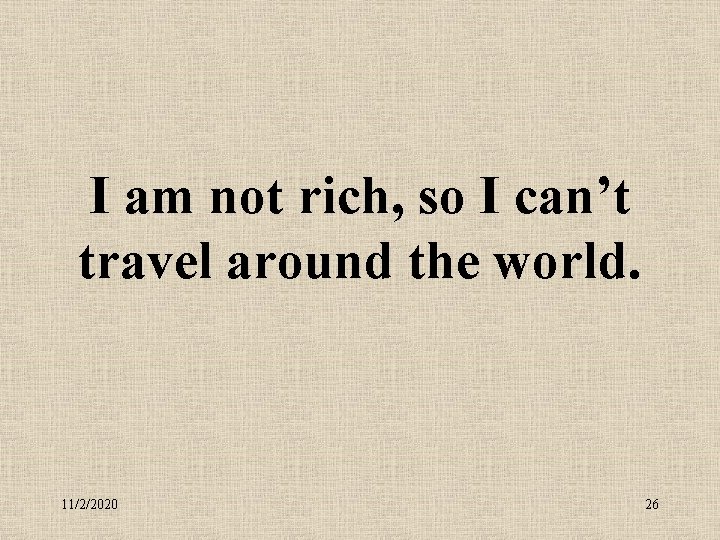 I am not rich, so I can’t travel around the world.

11/2/2020

26